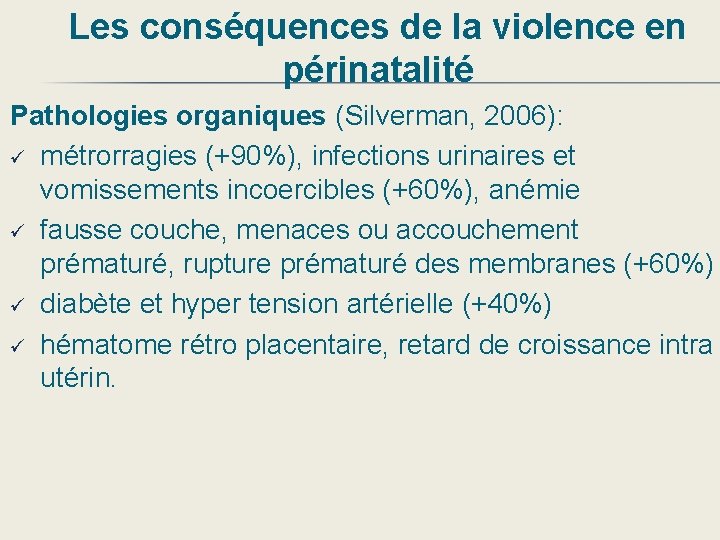 Les conséquences de la violence en périnatalité

Pathologies organiques (Silverman, 2006):
✓ métrorragies (+90%), infections urinaires et vomissements incoercibles (+60%), anémie
✓ fausse couche, menaces ou accouchement prématuré, rupture prématuré des membranes (+60%)
✓ diabète et hyper tension artérielle (+40%)
✓ hématome rétro placentaire, retard de croissance intra utérin.